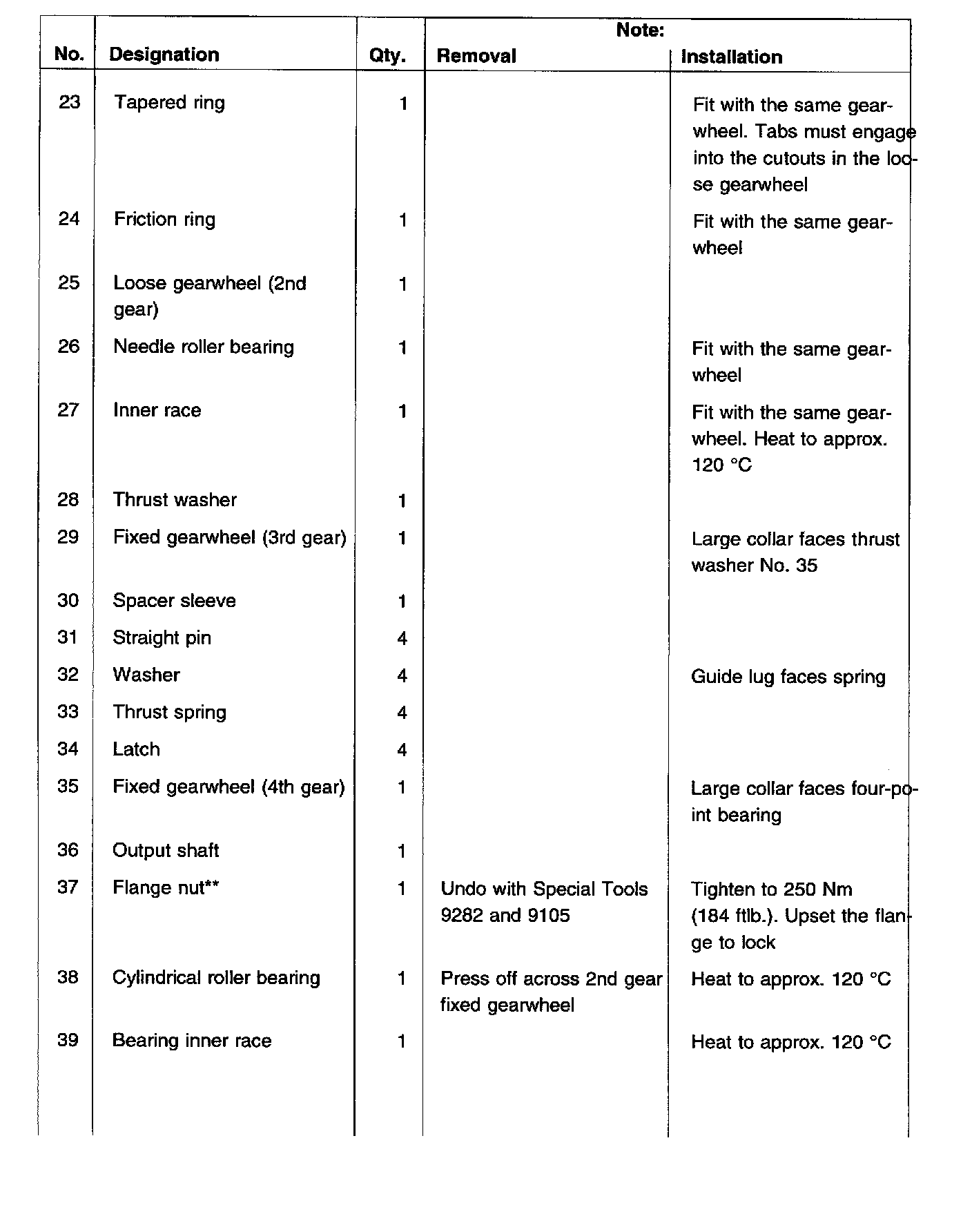 | No. | Designation | Qty. | Note: Removal | Note: Installation |
|---|---|---|---|---|
| 23 | Tapered ring | 1 | | Fit with the same gearwheel. Tabs must engage into the cutouts in the loose gearwheel |
| 24 | Friction ring | 1 | | Fit with the same gearwheel |
| 25 | Loose gearwheel (2nd gear) | 1 | | |
| 26 | Needle roller bearing | 1 | | Fit with the same gearwheel |
| 27 | Inner race | 1 | | Fit with the same gearwheel. Heat to approx. 120 °C |
| 28 | Thrust washer | 1 | | |
| 29 | Fixed gearwheel (3rd gear) | 1 | | Large collar faces thrust washer No. 35 |
| 30 | Spacer sleeve | 1 | | |
| 31 | Straight pin | 4 | | |
| 32 | Washer | 4 | | Guide lug faces spring |
| 33 | Thrust spring | 4 | | |
| 34 | Latch | 4 | | |
| 35 | Fixed gearwheel (4th gear) | 1 | | Large collar faces four-point bearing |
| 36 | Output shaft | 1 | | |
| 37 | Flange nut** | 1 | Undo with Special Tools 9282 and 9105 | Tighten to 250 Nm (184 ftlb.). Upset the flange to lock |
| 38 | Cylindrical roller bearing | 1 | Press off across 2nd gear fixed gearwheel | Heat to approx. 120 °C |
| 39 | Bearing inner race | 1 | | Heat to approx. 120 °C |